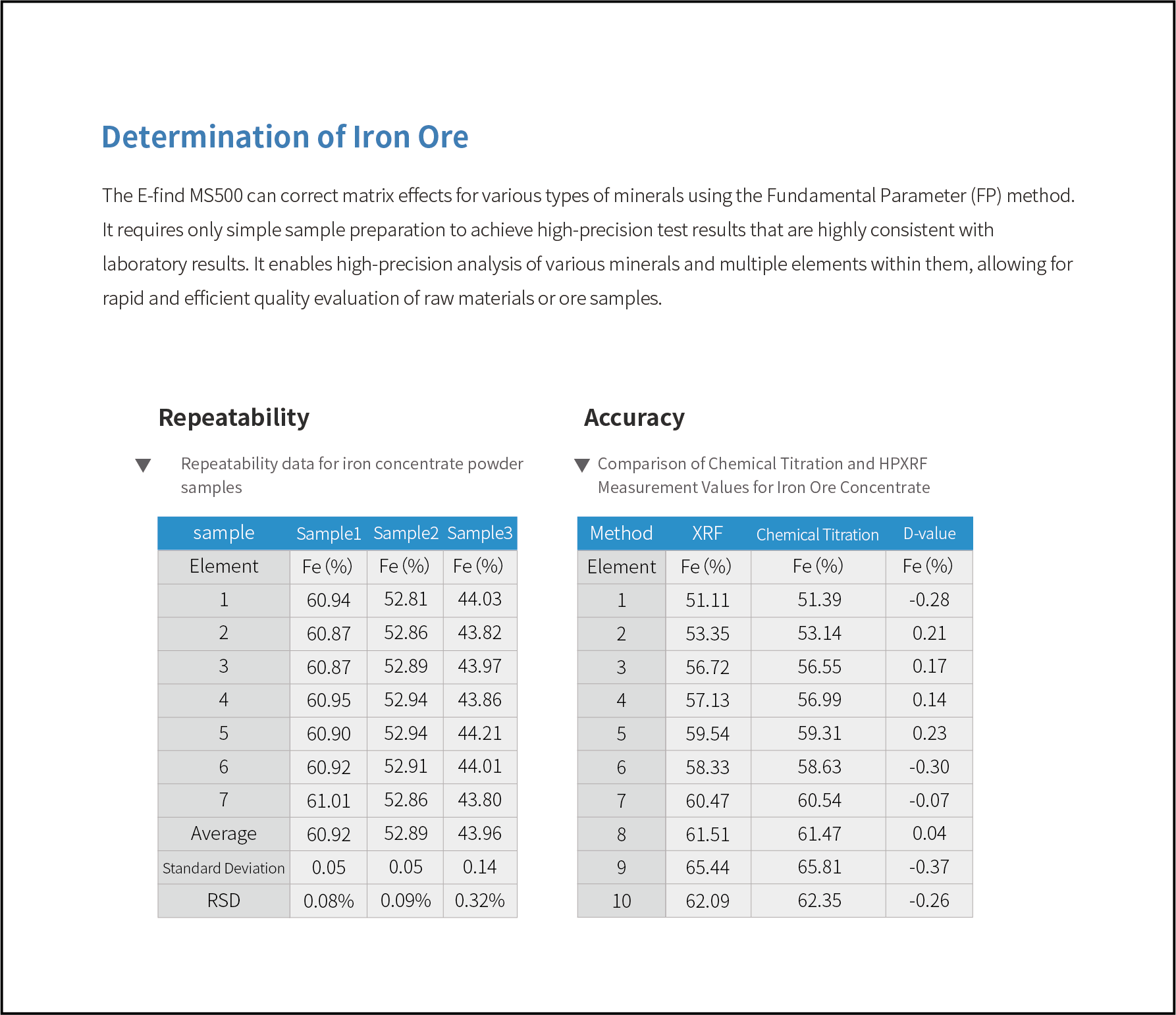 Determination of Iron Ore

The E-find MS500 can correct matrix effects for various types of minerals using the Fundamental Parameter (FP) method. It requires only simple sample preparation to achieve high-precision test results that are highly consistent with laboratory results. It enables high-precision analysis of various minerals and multiple elements within them, allowing for rapid and efficient quality evaluation of raw materials or ore samples.

Repeatability

▼ Repeatability data for iron concentrate powder samples

| sample | Sample1 | Sample2 | Sample3 |
|---|---|---|---|
| Element | Fe (%) | Fe (%) | Fe (%) |
| 1 | 60.94 | 52.81 | 44.03 |
| 2 | 60.87 | 52.86 | 43.82 |
| 3 | 60.87 | 52.89 | 43.97 |
| 4 | 60.95 | 52.94 | 43.86 |
| 5 | 60.90 | 52.94 | 44.21 |
| 6 | 60.92 | 52.91 | 44.01 |
| 7 | 61.01 | 52.86 | 43.80 |
| Average | 60.92 | 52.89 | 43.96 |
| Standard Deviation | 0.05 | 0.05 | 0.14 |
| RSD | 0.08% | 0.09% | 0.32% |

Accuracy

▼ Comparison of Chemical Titration and HPXRF Measurement Values for Iron Ore Concentrate

| Method | XRF | Chemical Titration | D-value |
|---|---|---|---|
| Element | Fe (%) | Fe (%) | Fe (%) |
| 1 | 51.11 | 51.39 | -0.28 |
| 2 | 53.35 | 53.14 | 0.21 |
| 3 | 56.72 | 56.55 | 0.17 |
| 4 | 57.13 | 56.99 | 0.14 |
| 5 | 59.54 | 59.31 | 0.23 |
| 6 | 58.33 | 58.63 | -0.30 |
| 7 | 60.47 | 60.54 | -0.07 |
| 8 | 61.51 | 61.47 | 0.04 |
| 9 | 65.44 | 65.81 | -0.37 |
| 10 | 62.09 | 62.35 | -0.26 |